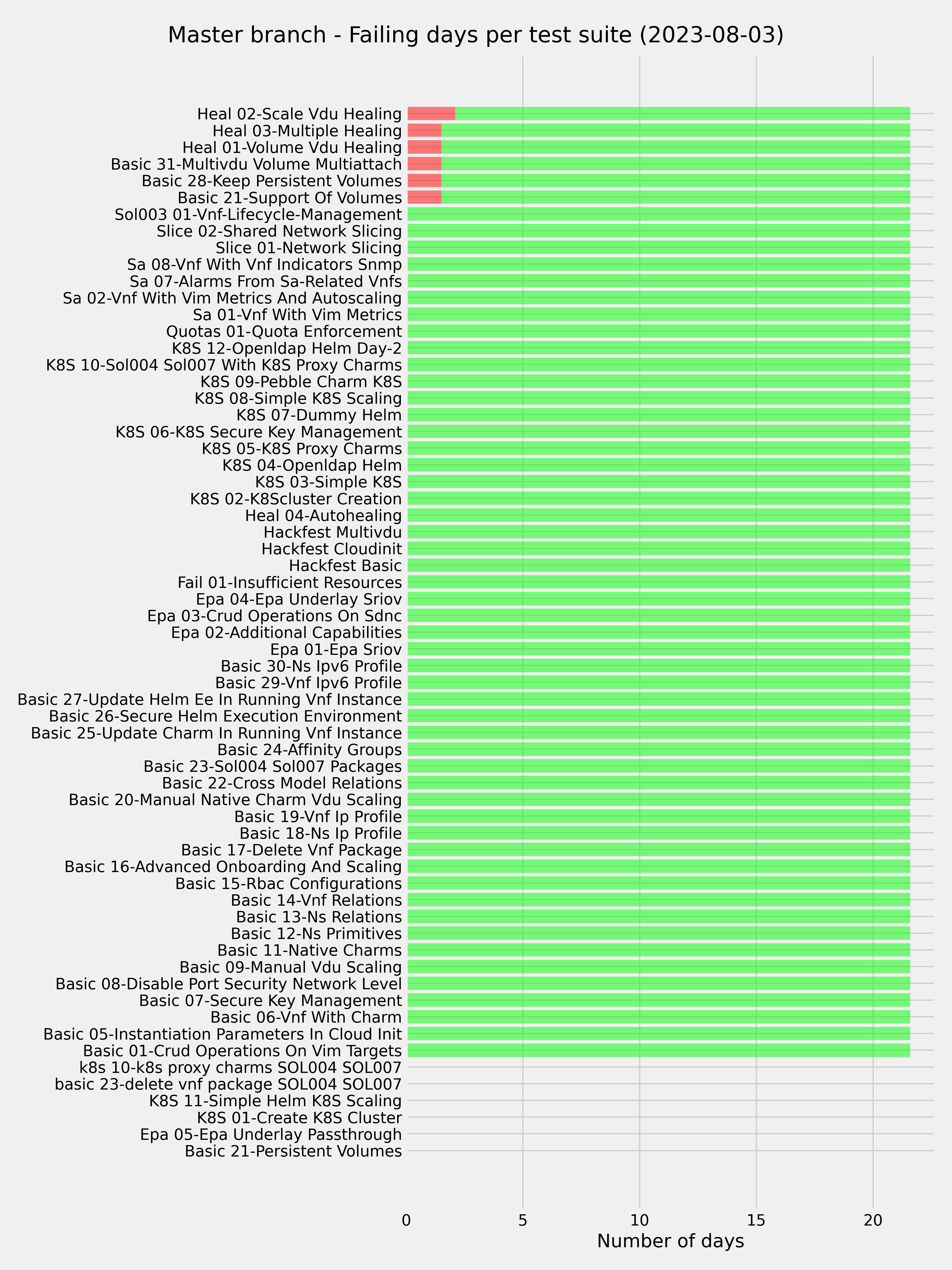 Master branch - Failing days per test suite (2023-08-03)

Heal 02-Scale Vdu Healing
Heal 03-Multiple Healing
Heal 01-Volume Vdu Healing
Basic 31-Multivdu Volume Multiattach
Basic 28-Keep Persistent Volumes
Basic 21-Support Of Volumes
Sol003 01-Vnf-Lifecycle-Management
Slice 02-Shared Network Slicing
Slice 01-Network Slicing
Sa 08-Vnf With Vnf Indicators Snmp
Sa 07-Alarms From Sa-Related Vnfs
Sa 02-Vnf With Vim Metrics And Autoscaling
Sa 01-Vnf With Vim Metrics
Quotas 01-Quota Enforcement
K8S 12-Openldap Helm Day-2
K8S 10-Sol004 Sol007 With K8S Proxy Charms
K8S 09-Pebble Charm K8S
K8S 08-Simple K8S Scaling
K8S 07-Dummy Helm
K8S 06-K8S Secure Key Management
K8S 05-K8S Proxy Charms
K8S 04-Openldap Helm
K8S 03-Simple K8S
K8S 02-K8Scluster Creation
Heal 04-Autohealing
Hackfest Multivdu
Hackfest Cloudinit
Hackfest Basic
Fail 01-Insufficient Resources
Epa 04-Epa Underlay Sriov
Epa 03-Crud Operations On Sdnc
Epa 02-Additional Capabilities
Epa 01-Epa Sriov
Basic 30-Ns Ipv6 Profile
Basic 29-Vnf Ipv6 Profile
Basic 27-Update Helm Ee In Running Vnf Instance
Basic 26-Secure Helm Execution Environment
Basic 25-Update Charm In Running Vnf Instance
Basic 24-Affinity Groups
Basic 23-Sol004 Sol007 Packages
Basic 22-Cross Model Relations
Basic 20-Manual Native Charm Vdu Scaling
Basic 19-Vnf Ip Profile
Basic 18-Ns Ip Profile
Basic 17-Delete Vnf Package
Basic 16-Advanced Onboarding And Scaling
Basic 15-Rbac Configurations
Basic 14-Vnf Relations
Basic 13-Ns Relations
Basic 12-Ns Primitives
Basic 11-Native Charms
Basic 09-Manual Vdu Scaling
Basic 08-Disable Port Security Network Level
Basic 07-Secure Key Management
Basic 06-Vnf With Charm
Basic 05-Instantiation Parameters In Cloud Init
Basic 01-Crud Operations On Vim Targets
k8s 10-k8s proxy charms SOL004 SOL007
basic 23-delete vnf package SOL004 SOL007
K8S 11-Simple Helm K8S Scaling
K8S 01-Create K8S Cluster
Epa 05-Epa Underlay Passthrough
Basic 21-Persistent Volumes

0 5 10 15 20
Number of days